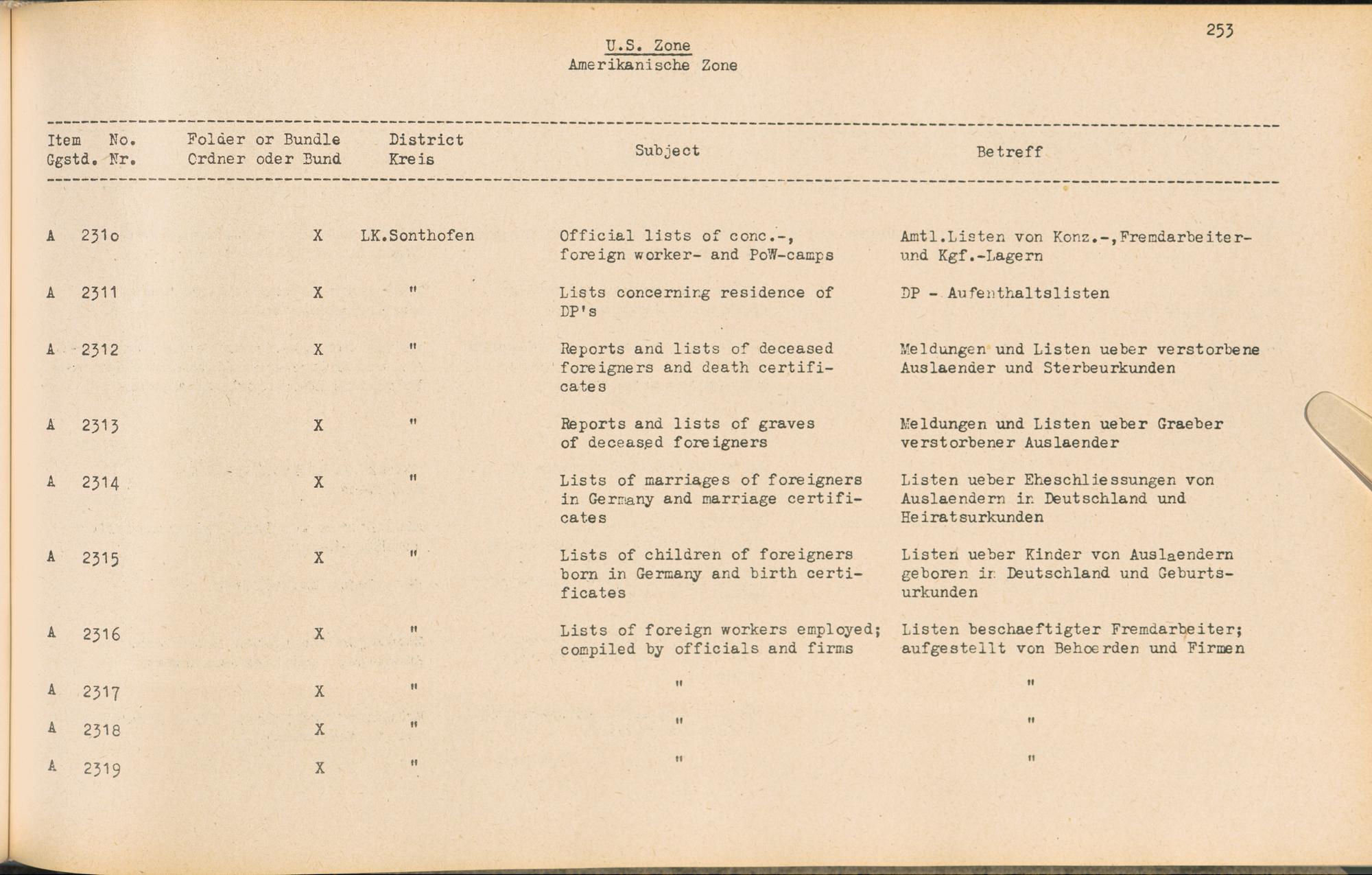 253

U.S. Zone
Amerikanische Zone

| Item Ggstd. | No. Nr. | Folder or Bundle Ordner oder Bund | District Kreis | Subject | Betreff |
|---|---|---|---|---|---|
| A | 2310 | X | LK.Sonthofen | Official lists of conc.-, foreign worker- and PoW-camps | Amtl.Listen von Konz.-,Fremdarbeiter- und Kgf.-Lagern |
| A | 2311 | X | " | Lists concerning residence of DP's | DP - Aufenthaltslisten |
| A | 2312 | X | " | Reports and lists of deceased foreigners and death certificates | Meldungen und Listen ueber verstorbene Auslaender und Sterbeurkunden |
| A | 2313 | X | " | Reports and lists of graves of deceased foreigners | Meldungen und Listen ueber Graeber verstorbener Auslaender |
| A | 2314 | X | " | Lists of marriages of foreigners in Germany and marriage certificates | Listen ueber Eheschliessungen von Auslaendern in Deutschland und Heiratsurkunden |
| A | 2315 | X | " | Lists of children of foreigners born in Germany and birth certificates | Listen ueber Kinder von Auslaendern geboren in Deutschland und Geburtsurkunden |
| A | 2316 | X | " | Lists of foreign workers employed; compiled by officials and firms | Listen beschaeftigter Fremdarbeiter; aufgestellt von Behoerden und Firmen |
| A | 2317 | X | " | " | " |
| A | 2318 | X | " | " | " |
| A | 2319 | X | " | " | " |